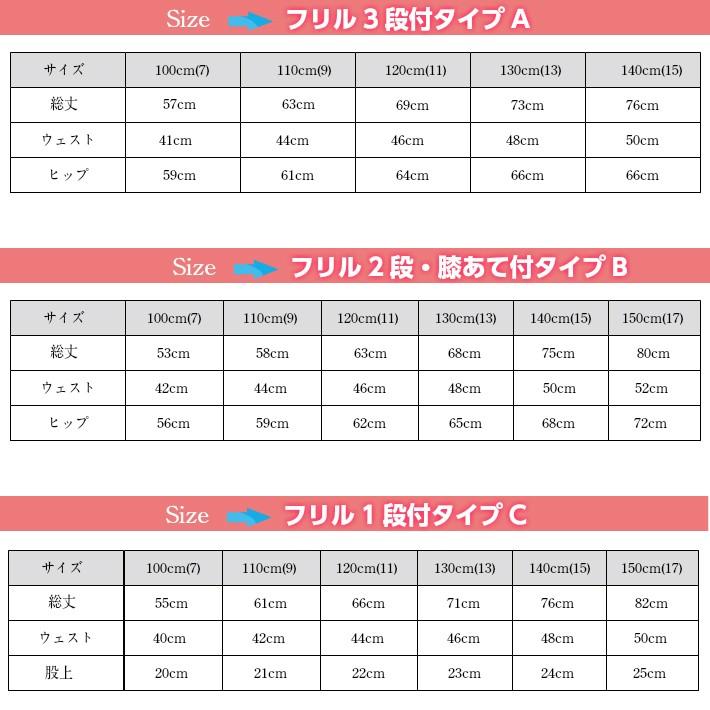 Size フリル３段付タイプ A

| サイズ | 100cm(7) | 110cm(9) | 120cm(11) | 130cm(13) | 140cm(15) |
|---|---|---|---|---|---|
| 総丈 | 57cm | 63cm | 69cm | 73cm | 76cm |
| ウェスト | 41cm | 44cm | 46cm | 48cm | 50cm |
| ヒップ | 59cm | 61cm | 64cm | 66cm | 66cm |

Size フリル２段・膝あて付タイプ B

| サイズ | 100cm(7) | 110cm(9) | 120cm(11) | 130cm(13) | 140cm(15) | 150cm(17) |
|---|---|---|---|---|---|---|
| 総丈 | 53cm | 58cm | 63cm | 68cm | 75cm | 80cm |
| ウェスト | 42cm | 44cm | 46cm | 48cm | 50cm | 52cm |
| ヒップ | 56cm | 59cm | 62cm | 65cm | 68cm | 72cm |

Size フリル１段付タイプ C

| サイズ | 100cm(7) | 110cm(9) | 120cm(11) | 130cm(13) | 140cm(15) | 150cm(17) |
|---|---|---|---|---|---|---|
| 総丈 | 55cm | 61cm | 66cm | 71cm | 76cm | 82cm |
| ウェスト | 40cm | 42cm | 44cm | 46cm | 48cm | 50cm |
| 股上 | 20cm | 21cm | 22cm | 23cm | 24cm | 25cm |